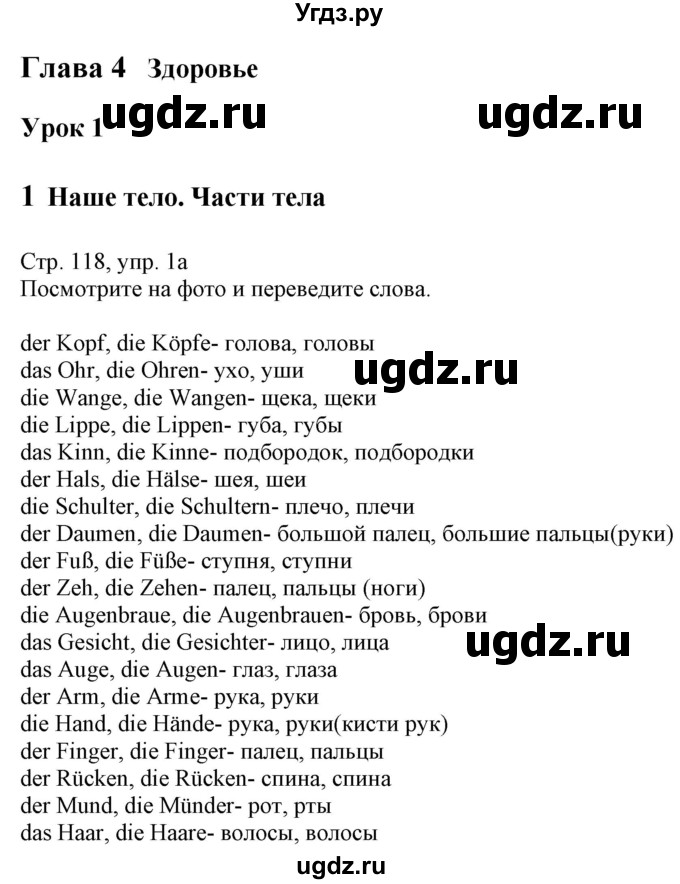 Угдз.ру

Глава 4 Здоровье

Урок 1 ugdz.ru ugdz.ru

1 Наше тело. Части тела

Стр. 118, упр. 1а
Посмотрите на фото и переведите слова.

der Kopf, die Köpfe- голова, головы
das Ohr, die Ohren- ухо, уши ugdz.ru
die Wange, die Wangen- щека, щеки
die Lippe, die Lippen- губа, губы
das Kinn, die Kinne- подбородок, подбородки
der Hals, die Hälse- шея, шеи
die Schulter, die Schultern- плечо, плечи
der Daumen, die Daumen- большой палец, большие пальцы(руки)
der Fuß, die Füße- ступня, ступни
der Zeh, die Zehen- палец, пальцы (ноги)
die Augenbraue, die Augenbrauen- бровь, брови
das Gesicht, die Gesichter- лицо, лица ugdz.ru
das Auge, die Augen- глаз, глаза
der Arm, die Arme- рука, руки
die Hand, die Hände- рука, руки(кисти рук)
der Finger, die Finger- палец, пальцы
der Rücken, die Rücken- спина, спина
der Mund, die Münder- рот, рты
das Haar, die Haare- волосы, волосы

ugdz.ru